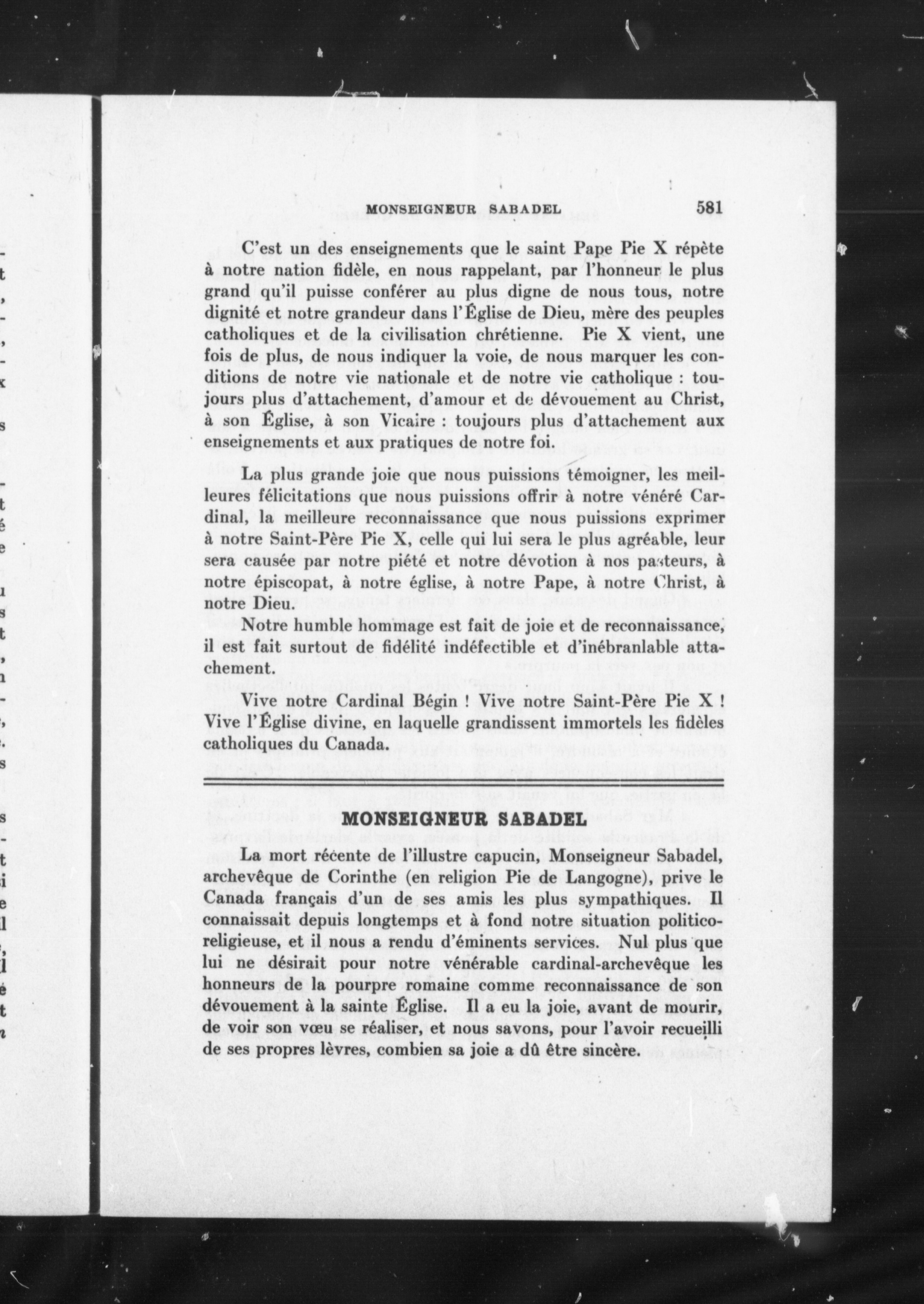 MONSEIGNEUR SABADEL 581

C'est un des enseignements que le saint Pape Pie X répète à notre nation fidèle, en nous rappelant, par l'honneur le plus grand qu'il puisse conférer au plus digne de nous tous, notre dignité et notre grandeur dans l'Église de Dieu, mère des peuples catholiques et de la civilisation chrétienne. Pie X vient, une fois de plus, de nous indiquer la voie, de nous marquer les conditions de notre vie nationale et de notre vie catholique : toujours plus d'attachement, d'amour et de dévouement au Christ, à son Église, à son Vicaire : toujours plus d'attachement aux enseignements et aux pratiques de notre foi.

La plus grande joie que nous puissions témoigner, les meilleures félicitations que nous puissions offrir à notre vénéré Cardinal, la meilleure reconnaissance que nous puissions exprimer à notre Saint-Père Pie X, celle qui lui sera le plus agréable, leur sera causée par notre piété et notre dévotion à nos pasteurs, à notre épiscopat, à notre église, à notre Pape, à notre Christ, à notre Dieu.

Notre humble hommage est fait de joie et de reconnaissance, il est fait surtout de fidélité indéfectible et d'inébranlable attachement.

Vive notre Cardinal Bégin ! Vive notre Saint-Père Pie X ! Vive l'Église divine, en laquelle grandissent immortels les fidèles catholiques du Canada.

MONSEIGNEUR SABADEL

La mort récente de l'illustre capucin, Monseigneur Sabadel, archevêque de Corinthe (en religion Pie de Langogne), prive le Canada français d'un de ses amis les plus sympathiques. Il connaissait depuis longtemps et à fond notre situation politico-religieuse, et il nous a rendu d'éminents services. Nul plus que lui ne désirait pour notre vénérable cardinal-archevêque les honneurs de la pourpre romaine comme reconnaissance de son dévouement à la sainte Église. Il a eu la joie, avant de mourir, de voir son vœu se réaliser, et nous savons, pour l'avoir recueilli de ses propres lèvres, combien sa joie a dû être sincère.